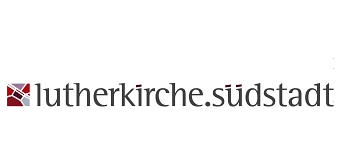 lutherkirche.südstadt